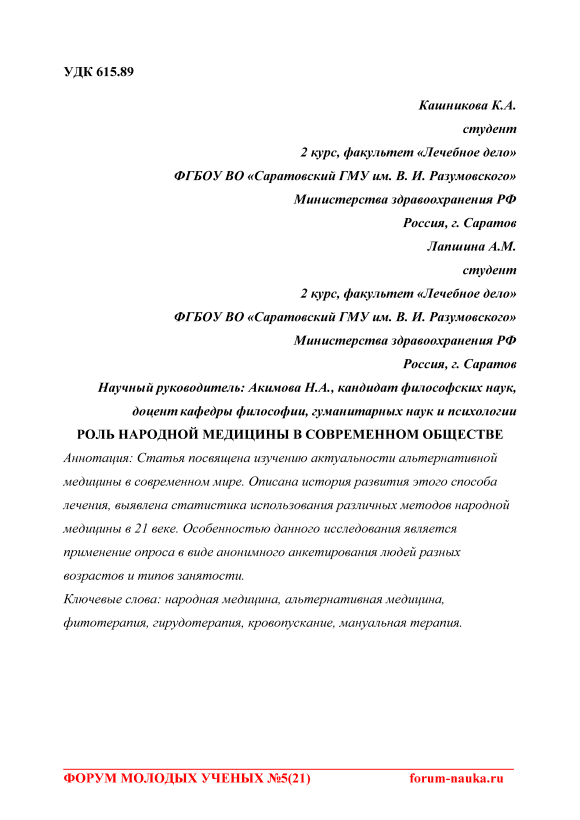 УДК 615.89

Кашникова К.А.
студент
2 курс, факультет «Лечебное дело»
ФГБОУ ВО «Саратовский ГМУ им. В. И. Разумовского»
Министерства здравоохранения РФ
Россия, г. Саратов
Лапшина А.М.
студент
2 курс, факультет «Лечебное дело»
ФГБОУ ВО «Саратовский ГМУ им. В. И. Разумовского»
Министерства здравоохранения РФ
Россия, г. Саратов
Научный руководитель: Акимова Н.А., кандидат философских наук, доцент кафедры философии, гуманитарных наук и психологии

РОЛЬ НАРОДНОЙ МЕДИЦИНЫ В СОВРЕМЕННОМ ОБЩЕСТВЕ

Аннотация: Статья посвящена изучению актуальности альтернативной медицины в современном мире. Описана история развития этого способа лечения, выявлена статистика использования различных методов народной медицины в 21 веке. Особенностью данного исследования является применение опроса в виде анонимного анкетирования людей разных возрастов и типов занятости.

Ключевые слова: народная медицина, альтернативная медицина, фитотерапия, гирудотерапия, кровопускание, мануальная терапия.

ФОРУМ МОЛОДЫХ УЧЕНЫХ №5(21) forum-nauka.ru